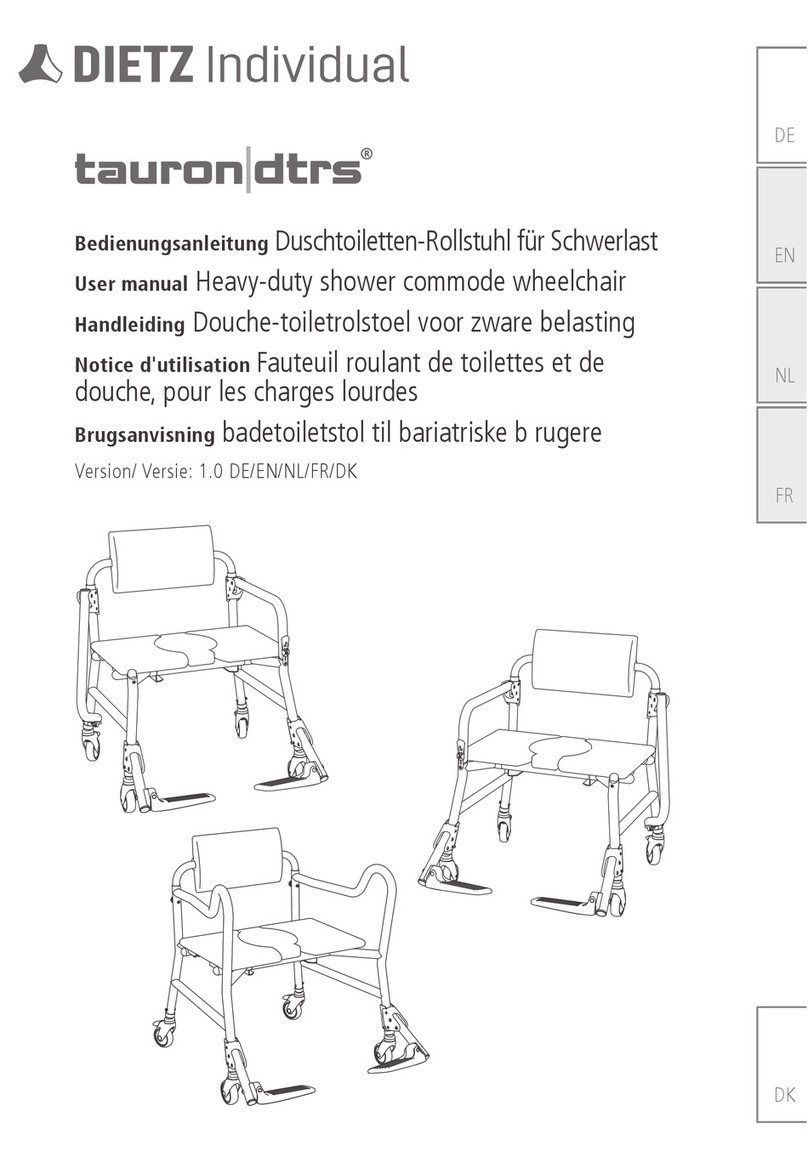 DIETZ Individual

tauron|dtrs®

Bedienungsanleitung Duschtoiletten-Rollstuhl für Schwerlast

User manual Heavy-duty shower commode wheelchair

Handleiding Douche-toiletrolstoel voor zware belasting

Notice d'utilisation Fauteuil roulant de toilettes et de douche, pour les charges lourdes

Brugsanvisning badetoiletstol til bariatriske b rugere

Version/ Versie: 1.0 DE/EN/NL/FR/DK

DE

EN

NL

FR

DK